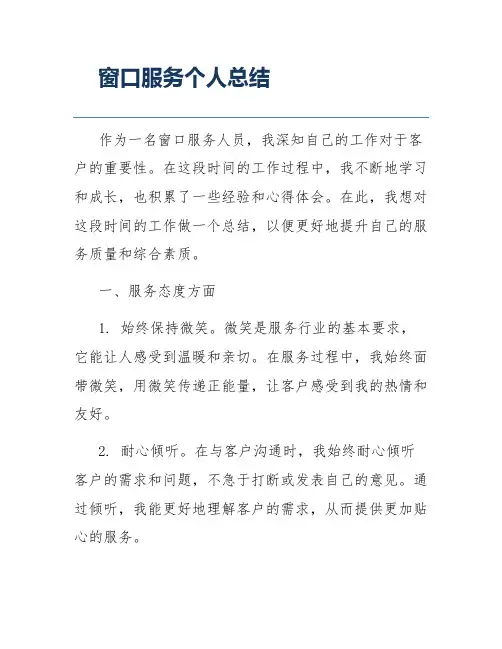 窗口服务个人总结

作为一名窗口服务人员，我深知自己的工作对于客户的重要性。在这段时间的工作过程中，我不断地学习和成长，也积累了一些经验和心得体会。在此，我想对这段时间的工作做一个总结，以便更好地提升自己的服务质量和综合素质。

一、服务态度方面

1. 始终保持微笑。微笑是服务行业的基本要求，它能让人感受到温暖和亲切。在服务过程中，我始终面带微笑，用微笑传递正能量，让客户感受到我的热情和友好。

2. 耐心倾听。在与客户沟通时，我始终耐心倾听客户的需求和问题，不急于打断或发表自己的意见。通过倾听，我能更好地理解客户的需求，从而提供更加贴心的服务。